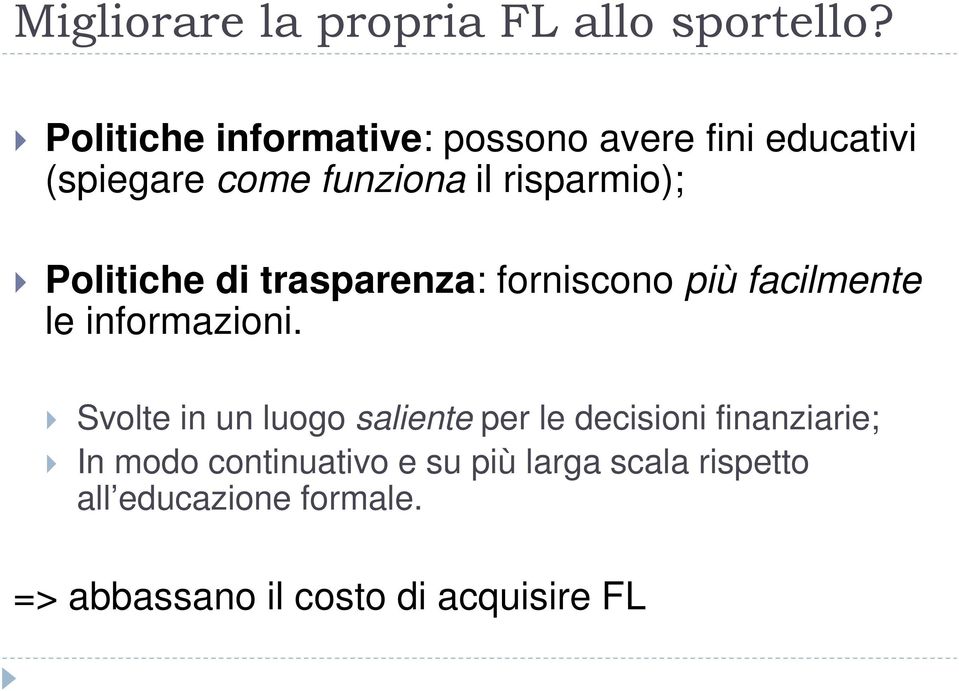 Migliorare la propria FL allo sportello?

Politiche informative: possono avere fini educativi (spiegare come funziona il risparmio);

Politiche di trasparenza: forniscono più facilmente le informazioni.

Svolte in un luogo saliente per le decisioni finanziarie;

In modo continuativo e su più larga scala rispetto all'educazione formale.

=> abbassano il costo di acquisire FL